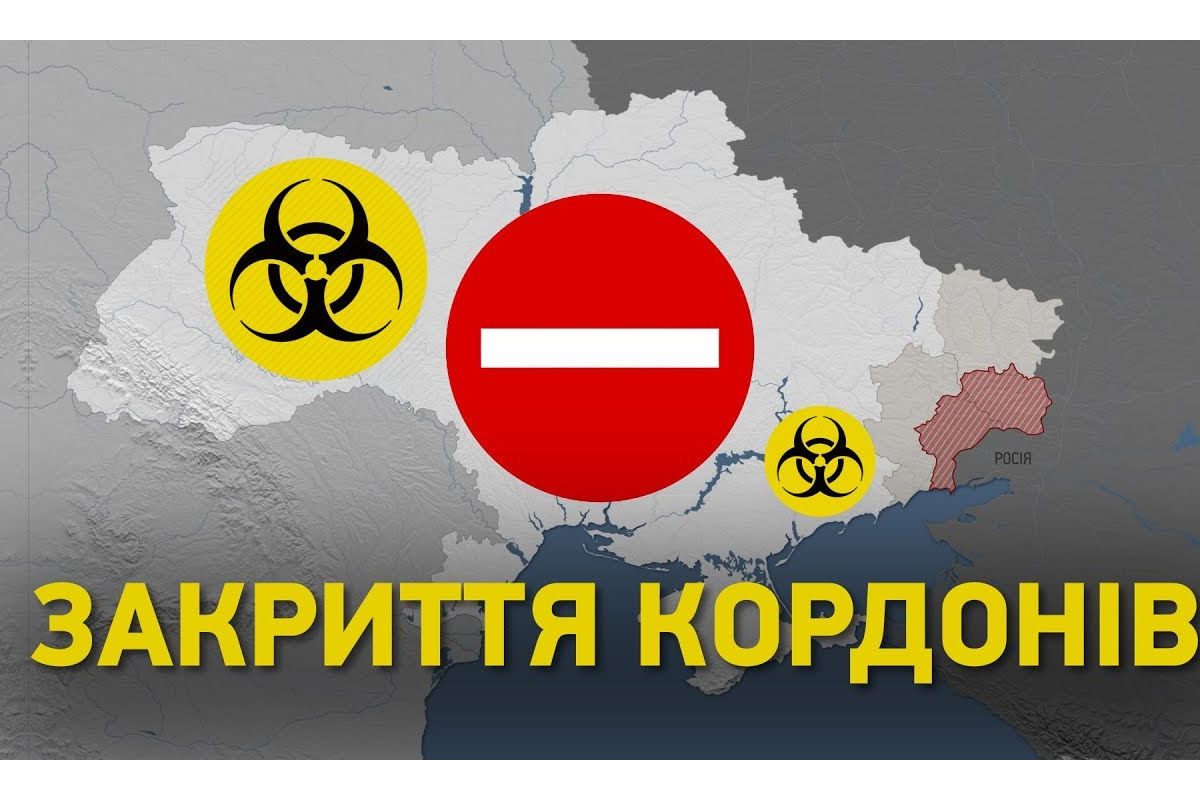 РОСІЯ

ЗАКРИТТЯ КОРДОНІВ